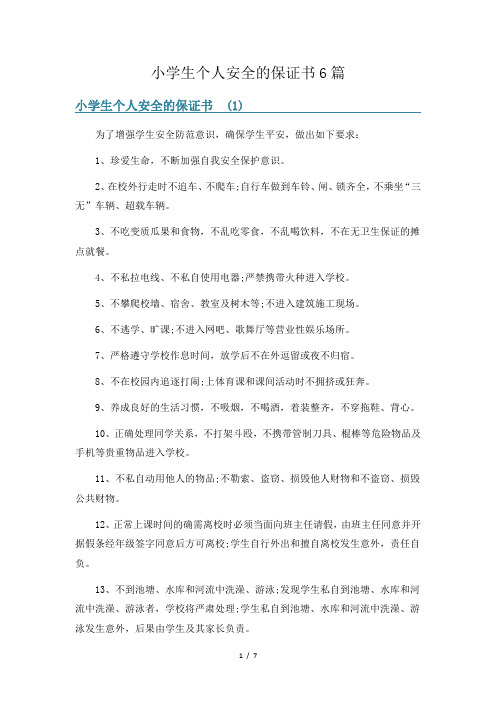 小学生个人安全的保证书6篇

小学生个人安全的保证书 (1)

为了增强学生安全防范意识，确保学生平安，做出如下要求：

1、珍爱生命，不断加强自我安全保护意识。

2、在校外行走时不追车、不爬车;自行车做到车铃、闸、锁齐全，不乘坐“三无”车辆、超载车辆。

3、不吃变质瓜果和食物，不乱吃零食，不乱喝饮料，不在无卫生保证的摊点就餐。

4、不私拉电线、不私自使用电器;严禁携带火种进入学校。

5、不攀爬校墙、宿舍、教室及树木等;不进入建筑施工现场。

6、不逃学、旷课;不进入网吧、歌舞厅等营业性娱乐场所。

7、严格遵守学校作息时间，放学后不在外逗留或夜不归宿。

8、不在校园内追逐打闹;上体育课和课间活动时不拥挤或狂奔。

9、养成良好的生活习惯，不吸烟，不喝酒，着装整齐，不穿拖鞋、背心。

10、正确处理同学关系，不打架斗殴，不携带管制刀具、棍棒等危险物品及手机等贵重物品进入学校。

11、不私自动用他人的物品;不勒索、盗窃、损毁他人财物和不盗窃、损毁公共财物。

12、正常上课时间的确需离校时必须当面向班主任请假，由班主任同意并开据假条经年级签字同意后方可离校;学生自行外出和擅自离校发生意外，责任自负。

13、不到池塘、水库和河流中洗澡、游泳;发现学生私自到池塘、水库和河流中洗澡、游泳者，学校将严肃处理;学生私自到池塘、水库和河流中洗澡、游泳发生意外，后果由学生及其家长负责。

1 / 7